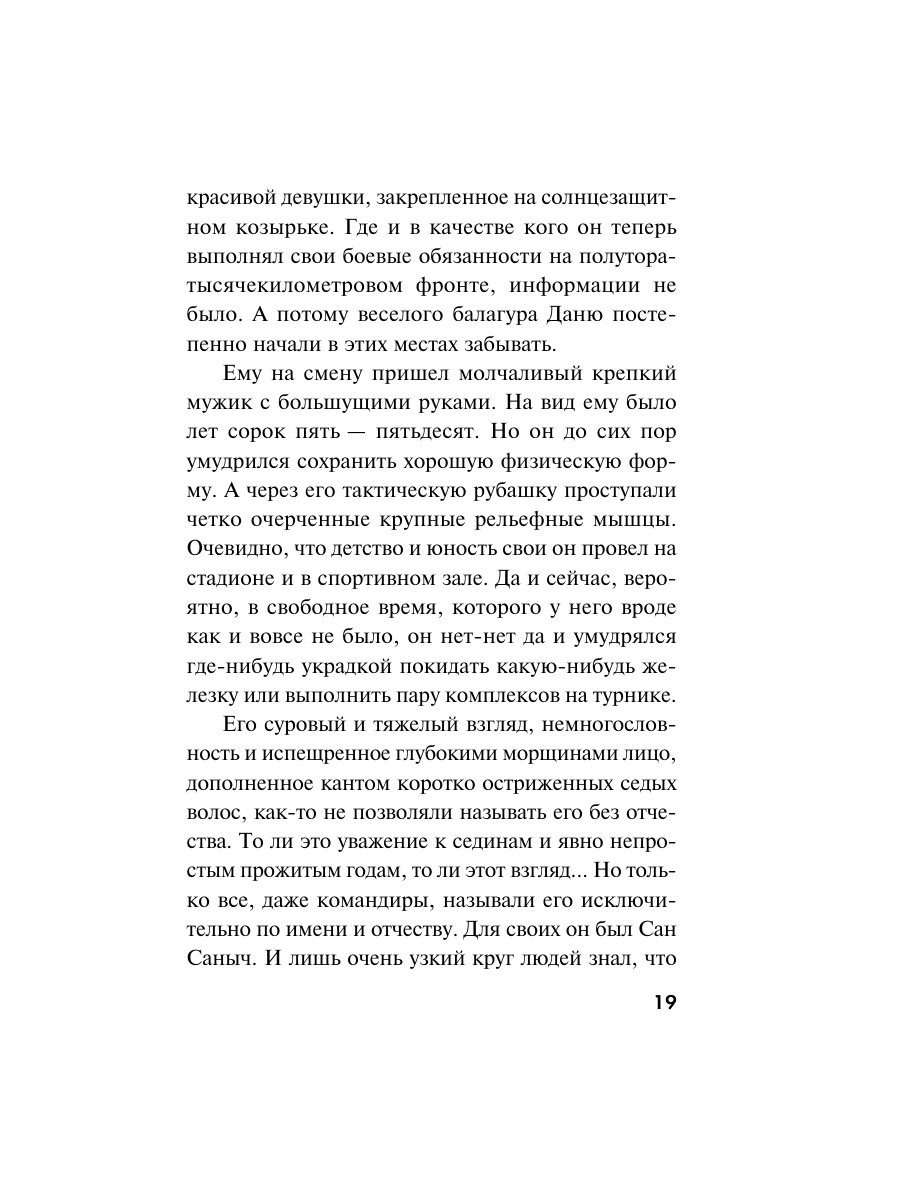 красивой девушки, закрепленное на солнцезащитном козырьке. Где и в качестве кого он теперь выполнял свои боевые обязанности на полуторатысячекилометровом фронте, информации не было. А потому веселого балагура Даню постепенно начали в этих местах забывать.

Ему на смену пришел молчаливый крепкий мужик с большущими руками. На вид ему было лет сорок пять — пятьдесят. Но он до сих пор умудрился сохранить хорошую физическую форму. А через его тактическую рубашку проступали четко очерченные крупные рельефные мышцы. Очевидно, что детство и юность свои он провел на стадионе и в спортивном зале. Да и сейчас, вероятно, в свободное время, которого у него вроде как и вовсе не было, он нет-нет да и умудрялся где-нибудь украдкой покидать какую-нибудь железку или выполнить пару комплексов на турнике.

Его суровый и тяжелый взгляд, немногословность и испещренное глубокими морщинами лицо, дополненное кантом коротко остриженных седых волос, как-то не позволяли называть его без отчества. То ли это уважение к сединам и явно непростым прожитым годам, то ли этот взгляд... Но только все, даже командиры, называли его исключительно по имени и отчеству. Для своих он был Сан Саныч. И лишь очень узкий круг людей знал, что

19